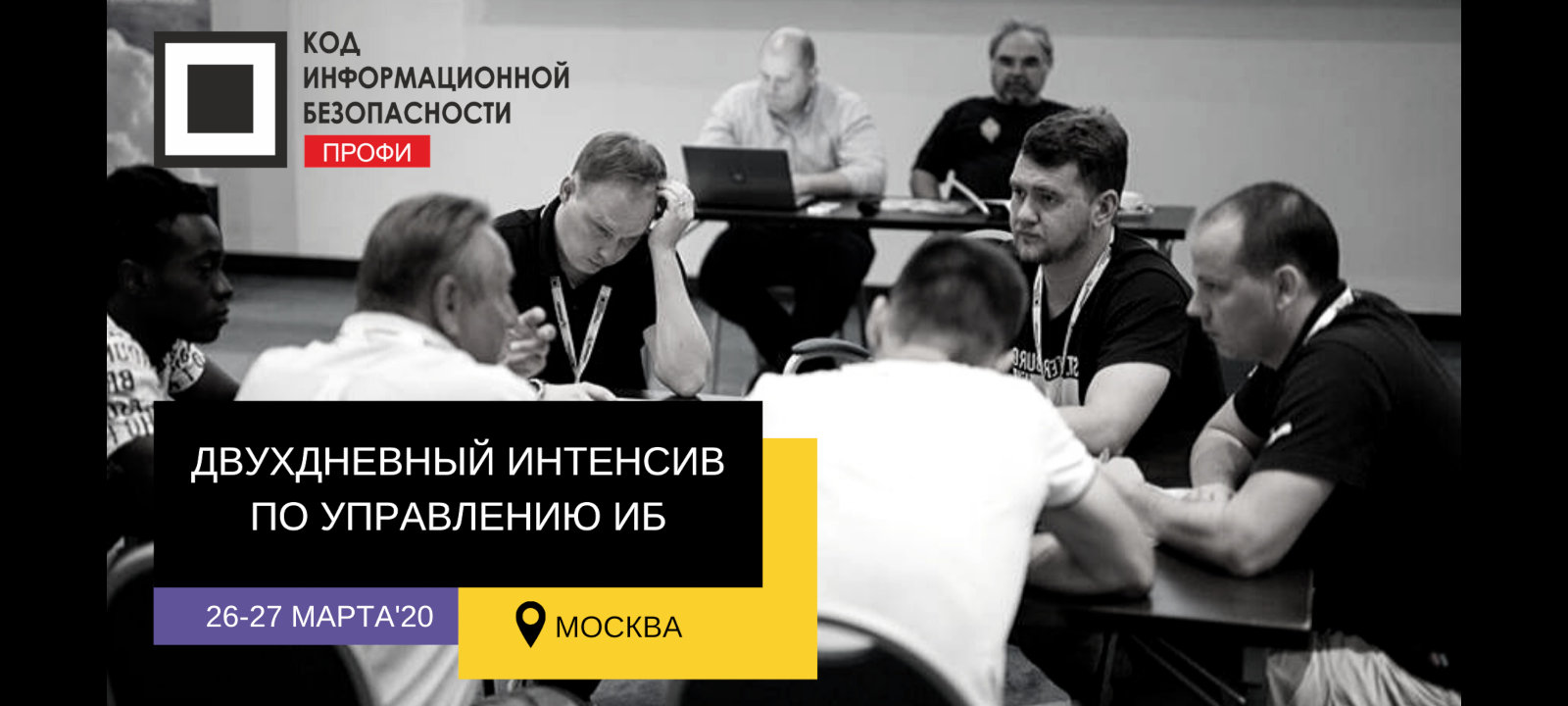 КОД
ИНФОРМАЦИОННОЙ
БЕЗОПАСНОСТИ
ПРОФИ

ДВУХДНЕВНЫЙ ИНТЕНСИВ
ПО УПРАВЛЕНИЮ ИБ

26-27 МАРТА'20

МОСКВА